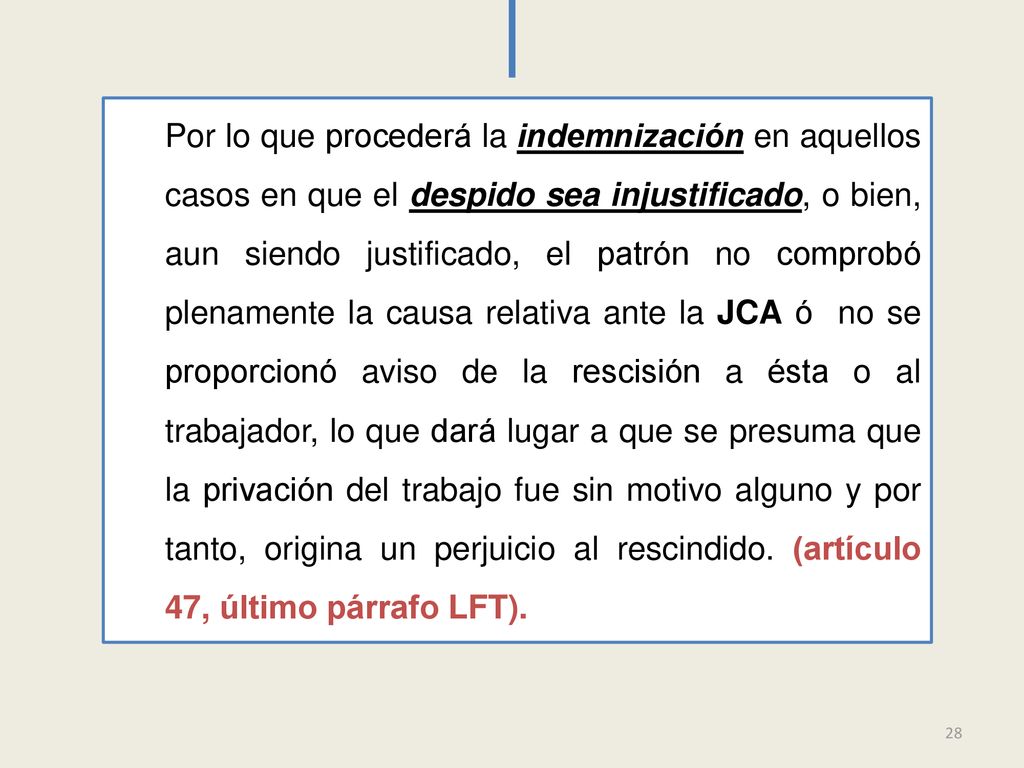 Por lo que procederá la indemnización en aquellos casos en que el despido sea injustificado, o bien, aun siendo justificado, el patrón no comprobó plenamente la causa relativa ante la JCA ó no se proporcionó aviso de la rescisión a ésta o al trabajador, lo que dará lugar a que se presuma que la privación del trabajo fue sin motivo alguno y por tanto, origina un perjuicio al rescindido. (artículo 47, último párrafo LFT).

28